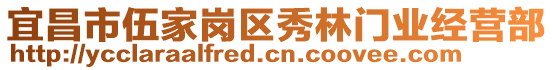 宜昌市伍家岗区秀林门业经营部
http://ycclaraalfred.cn.coovee.com